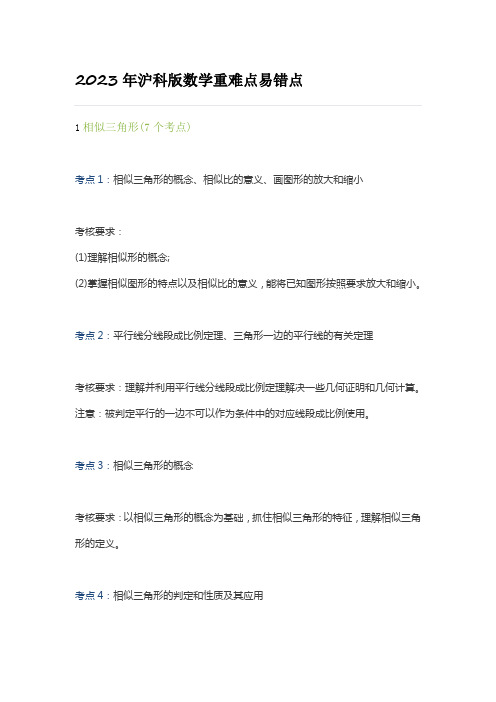 2023 年沪科版数学重难点易错点

1 相似三角形(7 个考点)

考点 1：相似三角形的概念、相似比的意义、画图形的放大和缩小

考核要求：

(1)理解相似形的概念;

(2)掌握相似图形的特点以及相似比的意义，能将已知图形按照要求放大和缩小。

考点 2：平行线分线段成比例定理、三角形一边的平行线的有关定理

考核要求：理解并利用平行线分线段成比例定理解决一些几何证明和几何计算。

注意：被判定平行的一边不可以作为条件中的对应线段成比例使用。

考点 3：相似三角形的概念

考核要求：以相似三角形的概念为基础，抓住相似三角形的特征，理解相似三角形的定义。

考点 4：相似三角形的判定和性质及其应用